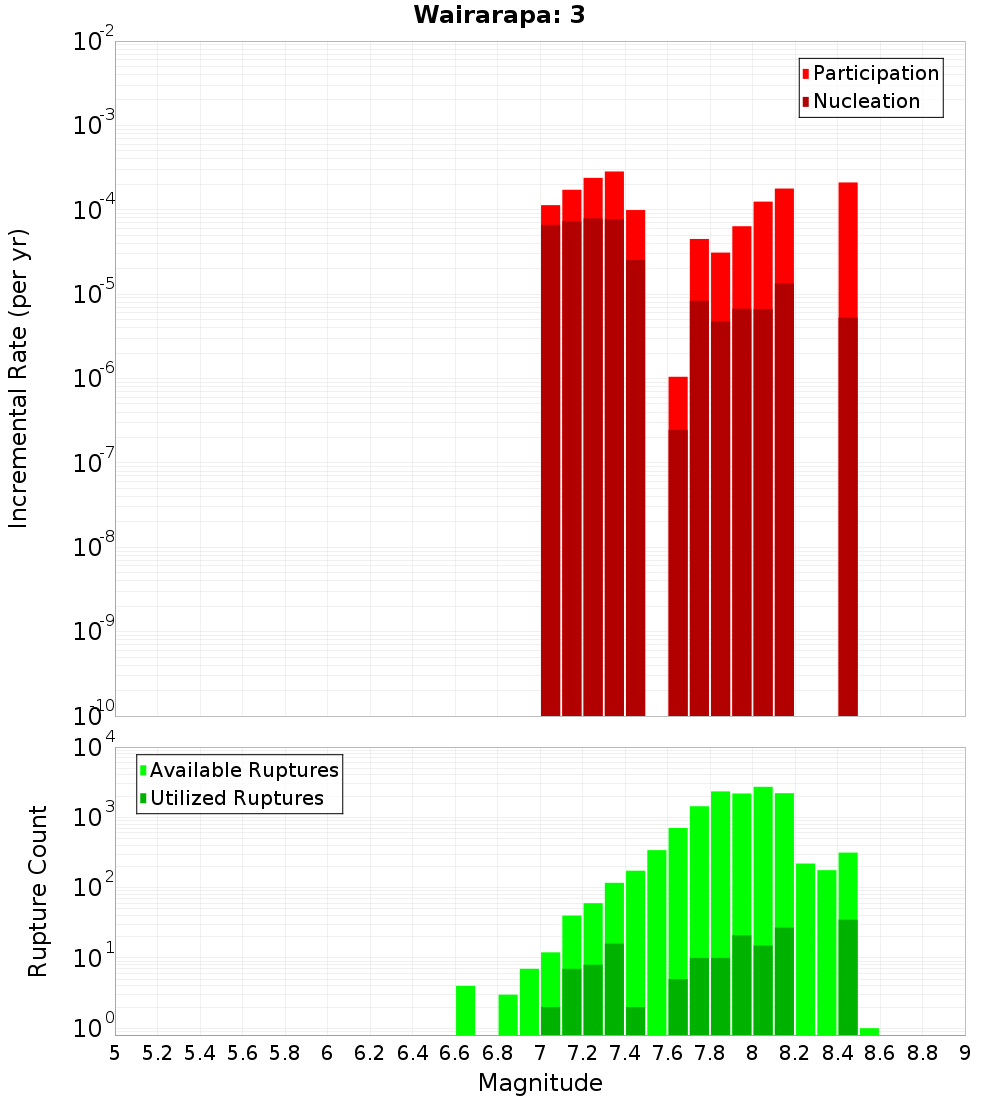 Wairarapa: 3

Participation
Nucleation

Incremental Rate (per yr)

$10^{-2}$
$10^{-3}$
$10^{-4}$
$10^{-5}$
$10^{-6}$
$10^{-7}$
$10^{-8}$
$10^{-9}$
$10^{-10}$

Available Ruptures
Utilized Ruptures

Rupture Count

$10^{4}$
$10^{3}$
$10^{2}$
$10^{1}$
$10^{0}$

5 5.2 5.4 5.6 5.8 6 6.2 6.4 6.6 6.8 7 7.2 7.4 7.6 7.8 8 8.2 8.4 8.6 8.8 9

Magnitude